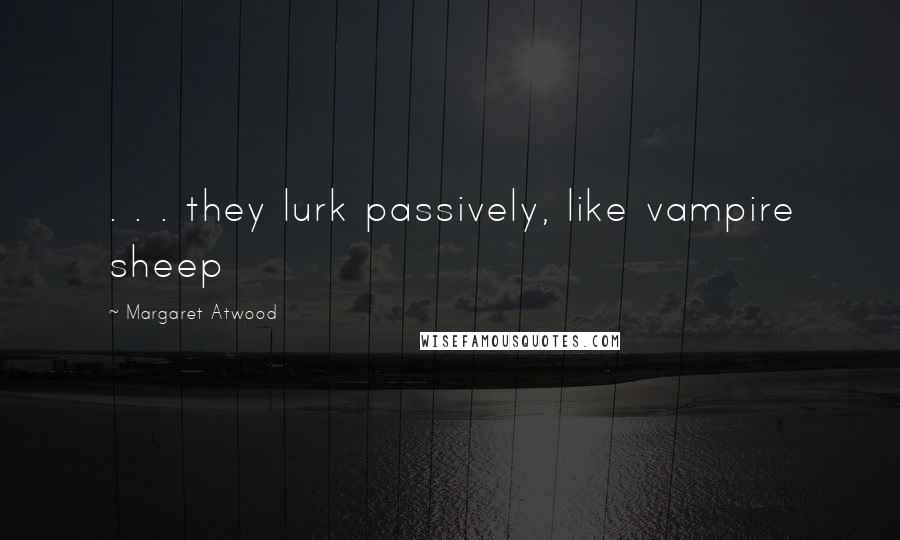 . . . they lurk passively, like vampire sheep

~ Margaret Atwood

WISEFAMOUSQUOTES.COM